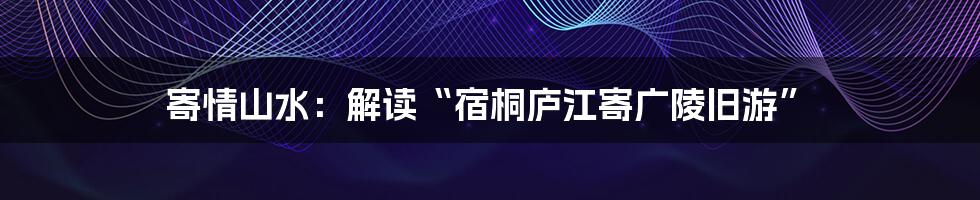 寄情山水：解读“宿桐庐江寄广陵旧游”